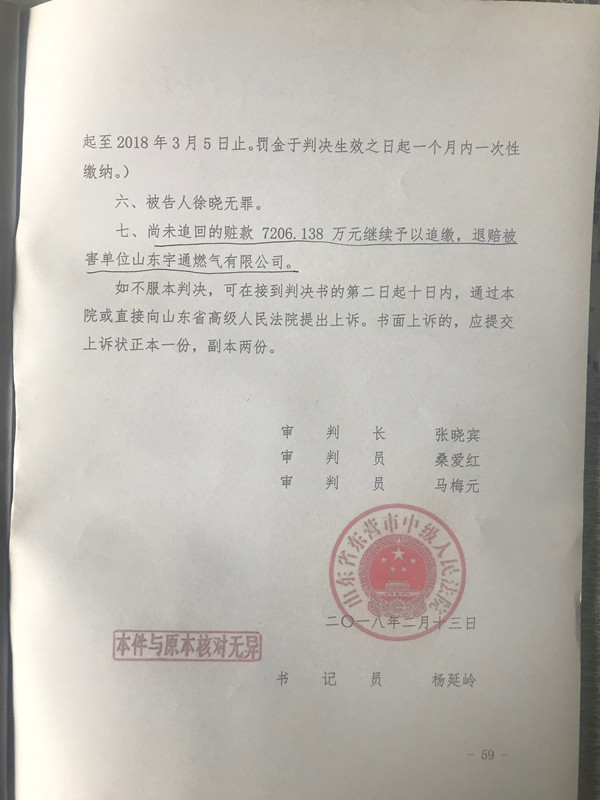 起至 2018 年 3 月 5 日止。罚金于判决生效之日起一个月内一次性缴纳。)

六、被告人徐晓无罪。

七、尚未追回的赃款 7206.138 万元继续予以追缴,退赔被害单位山东宇通燃气有限公司。

如不服本判决,可在接到判决书的第二日起十日内,通过本院或直接向山东省高级人民法院提出上诉。书面上诉的,应提交上诉状正本一份,副本两份。

审　判　长　　张晓宾
审　判　员　　桑爱红
审　判　员　　马梅元

山东省东营市中级人民法院

二〇一八年二月十三日

本件与原本核对无异

书　记　员　　杨延岭

- 59 -